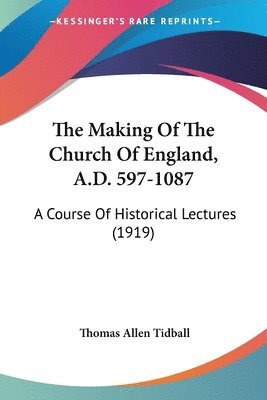 —KESSINGER'S RARE REPRINTS—

The Making Of The Church Of England, A.D. 597-1087

A Course Of Historical Lectures (1919)

Thomas Allen Tidball